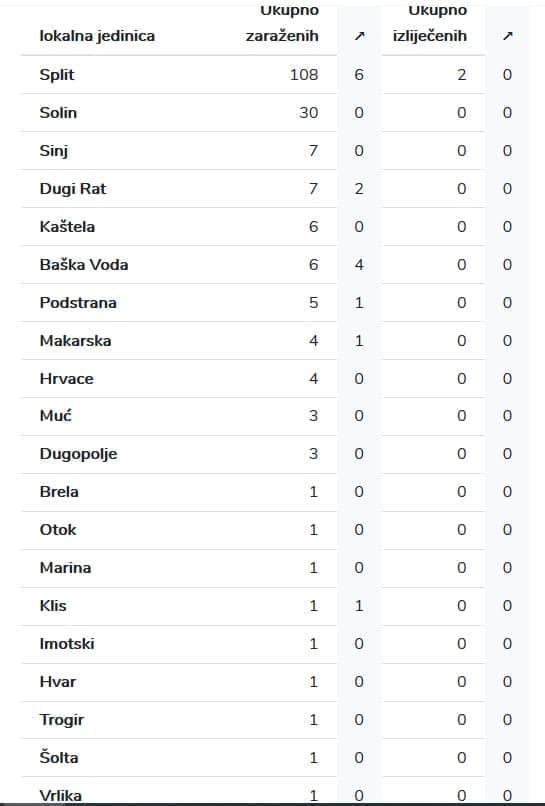 | lokalna jedinica | Ukupno zaraženih | ↗ | Ukupno izliječenih | ↗ |
|---|---|---|---|---|
| Split | 108 | 6 | 2 | 0 |
| Solin | 30 | 0 | 0 | 0 |
| Sinj | 7 | 0 | 0 | 0 |
| Dugi Rat | 7 | 2 | 0 | 0 |
| Kaštela | 6 | 0 | 0 | 0 |
| Baška Voda | 6 | 4 | 0 | 0 |
| Podstrana | 5 | 1 | 0 | 0 |
| Makarska | 4 | 1 | 0 | 0 |
| Hrvace | 4 | 0 | 0 | 0 |
| Muć | 3 | 0 | 0 | 0 |
| Dugopolje | 3 | 0 | 0 | 0 |
| Brela | 1 | 0 | 0 | 0 |
| Otok | 1 | 0 | 0 | 0 |
| Marina | 1 | 0 | 0 | 0 |
| Klis | 1 | 1 | 0 | 0 |
| Imotski | 1 | 0 | 0 | 0 |
| Hvar | 1 | 0 | 0 | 0 |
| Trogir | 1 | 0 | 0 | 0 |
| Šolta | 1 | 0 | 0 | 0 |
| Vrlika | 1 | 0 | 0 | 0 |